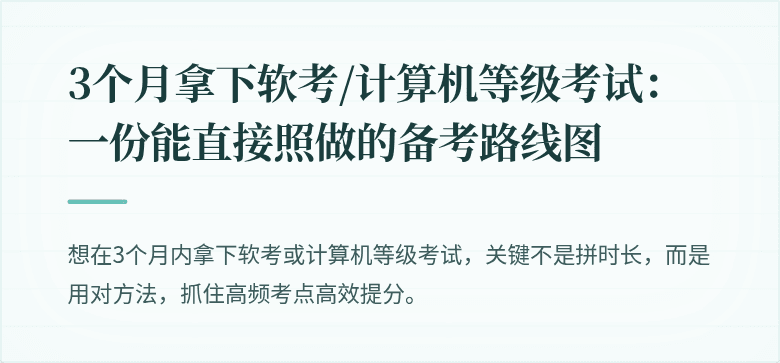 3个月拿下软考/计算机等级考试：一份能直接照做的备考路线图

想在3个月内拿下软考或计算机等级考试，关键不是拼时长，而是用对方法，抓住高频考点高效提分。